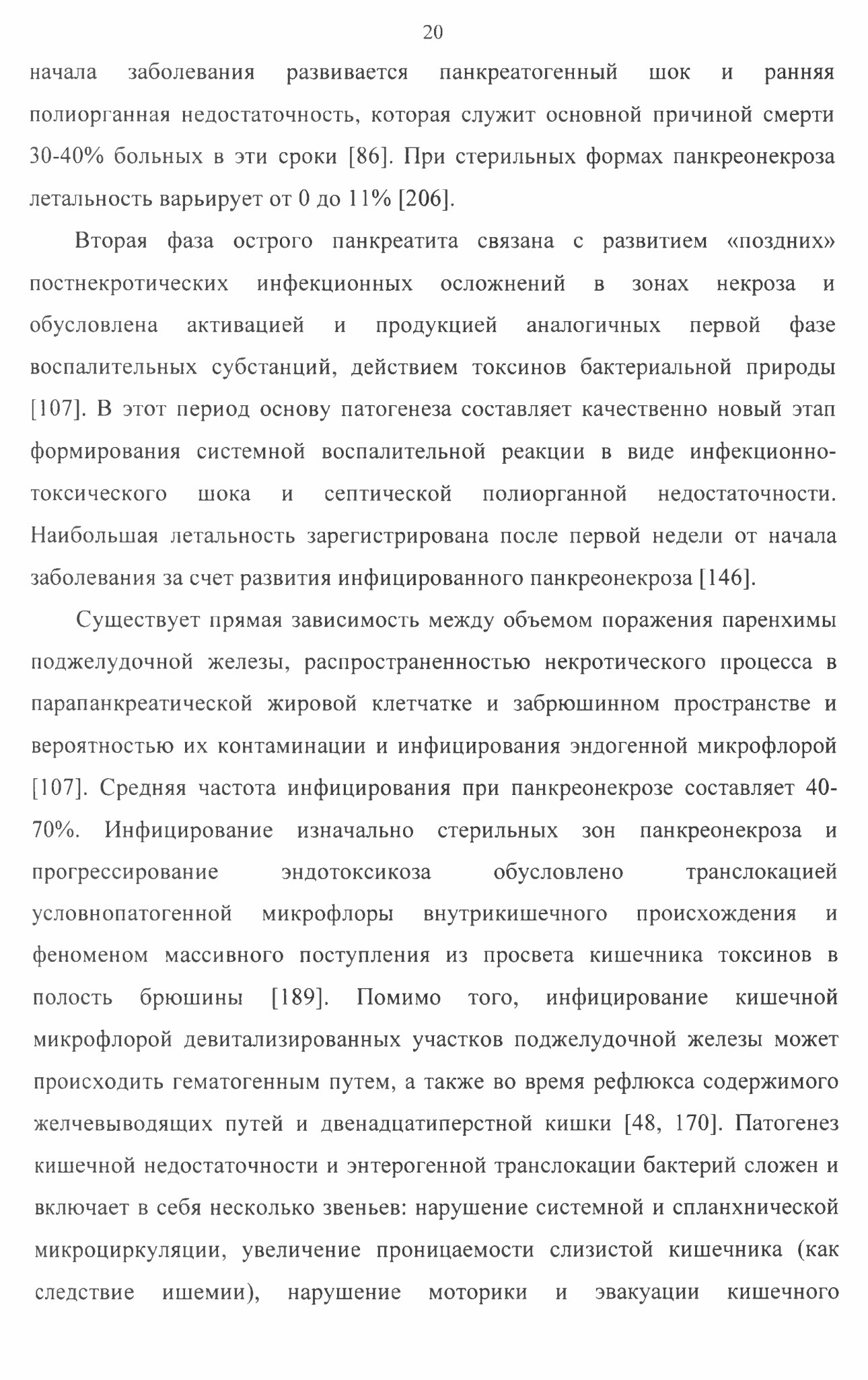 20

начала заболевания развивается панкреатогенный шок и ранняя полиорганная недостаточность, которая служит основной причиной смерти 30-40% больных в эти сроки [86]. При стерильных формах панкреонекроза летальность варьирует от 0 до 11% [206].

Вторая фаза острого панкреатита связана с развитием «поздних» постнекротических инфекционных осложнений в зонах некроза и обусловлена активацией и продукцией аналогичных первой фазе воспалительных субстанций, действием токсинов бактериальной природы [107]. В этот период основу патогенеза составляет качественно новый этап формирования системной воспалительной реакции в виде инфекционно-токсического шока и септической полиорганной недостаточности. Наибольшая летальность зарегистрирована после первой недели от начала заболевания за счет развития инфицированного панкреонекроза [146].

Существует прямая зависимость между объемом поражения паренхимы поджелудочной железы, распространенностью некротического процесса в парапанкреатической жировой клетчатке и забрюшинном пространстве и вероятностью их контаминации и инфицирования эндогенной микрофлорой [107]. Средняя частота инфицирования при панкреонекрозе составляет 40-70%. Инфицирование изначально стерильных зон панкреонекроза и прогрессирование эндотоксикоза обусловлено транслокацией условнопатогенной микрофлоры внутрикишечного происхождения и феноменом массивного поступления из просвета кишечника токсинов в полость брюшины [189]. Помимо того, инфицирование кишечной микрофлорой девитализированных участков поджелудочной железы может происходить гематогенным путем, а также во время рефлюкса содержимого желчевыводящих путей и двенадцатиперстной кишки [48, 170]. Патогенез кишечной недостаточности и энтерогенной транслокации бактерий сложен и включает в себя несколько звеньев: нарушение системной и спланхнической микроциркуляции, увеличение проницаемости слизистой кишечника (как следствие ишемии), нарушение моторики и эвакуации кишечного